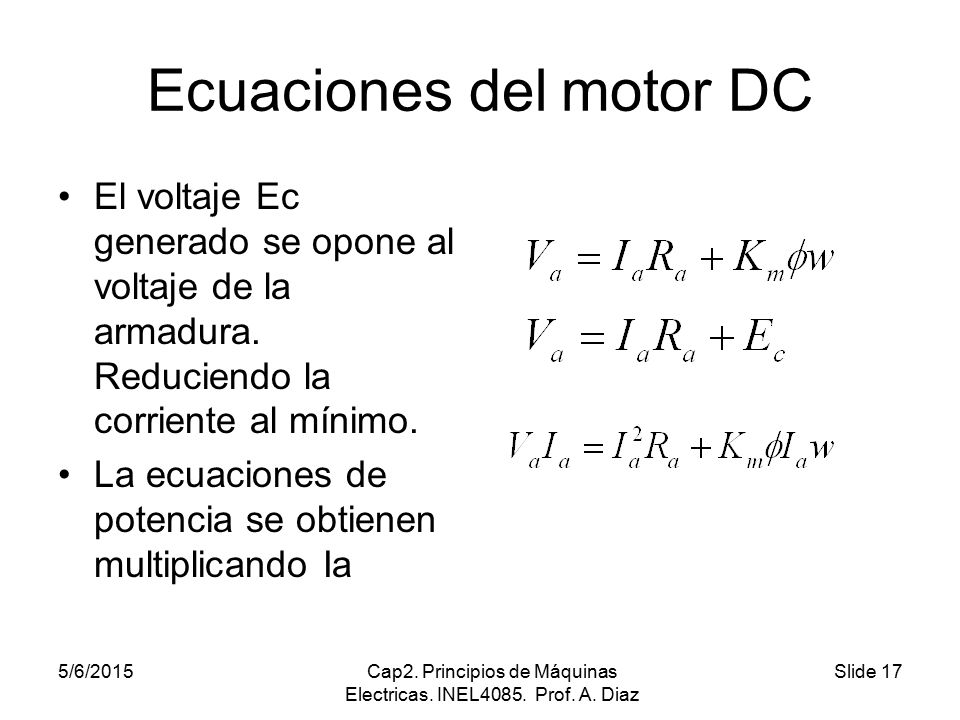 Ecuaciones del motor DC

• El voltaje Ec generado se opone al voltaje de la armadura. Reduciendo la corriente al mínimo.
• La ecuaciones de potencia se obtienen multiplicando la

$V_a = I_a R_a + K_m \phi w$

$V_a = I_a R_a + E_c$

$V_a I_a = I_a^2 R_a + K_m \phi I_a w$

5/6/2015

Cap2. Principios de Máquinas Electricas. INEL4085. Prof. A. Diaz

Slide 17